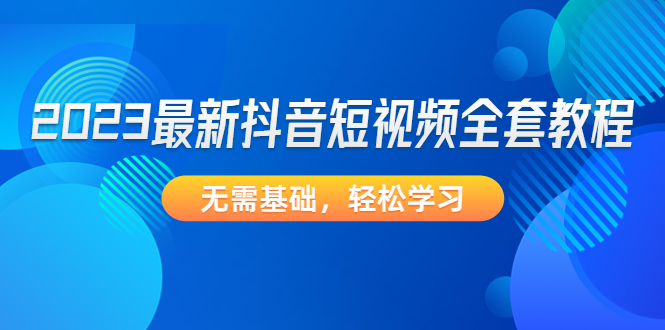 2023最新抖音短视频全套教程

无需基础，轻松学习